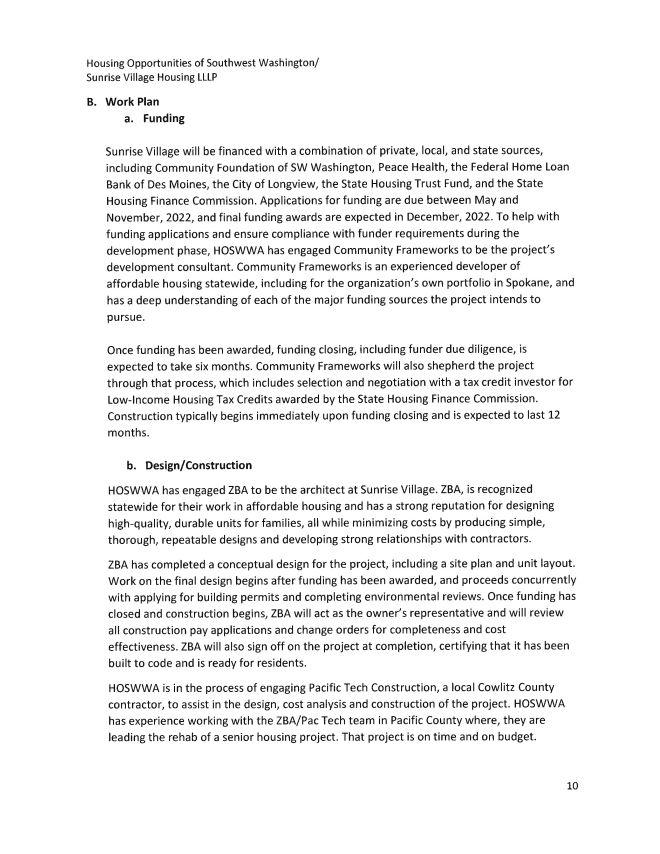 Housing Opportunities of Southwest Washington/
Sunrise Village Housing LLLP

B. Work Plan
a. Funding

Sunrise Village will be financed with a combination of private, local, and state sources, including Community Foundation of SW Washington, Peace Health, the Federal Home Loan Bank of Des Moines, the City of Longview, the State Housing Trust Fund, and the State Housing Finance Commission. Applications for funding are due between May and November, 2022, and final funding awards are expected in December, 2022. To help with funding applications and ensure compliance with funder requirements during the development phase, HOSWWA has engaged Community Frameworks to be the project's development consultant. Community Frameworks is an experienced developer of affordable housing statewide, including for the organization's own portfolio in Spokane, and has a deep understanding of each of the major funding sources the project intends to pursue.

Once funding has been awarded, funding closing, including funder due diligence, is expected to take six months. Community Frameworks will also shepherd the project through that process, which includes selection and negotiation with a tax credit investor for Low-Income Housing Tax Credits awarded by the State Housing Finance Commission. Construction typically begins immediately upon funding closing and is expected to last 12 months.

b. Design/Construction

HOSWWA has engaged ZBA to be the architect at Sunrise Village. ZBA, is recognized statewide for their work in affordable housing and has a strong reputation for designing high-quality, durable units for families, all while minimizing costs by producing simple, thorough, repeatable designs and developing strong relationships with contractors.

ZBA has completed a conceptual design for the project, including a site plan and unit layout. Work on the final design begins after funding has been awarded, and proceeds concurrently with applying for building permits and completing environmental reviews. Once funding has closed and construction begins, ZBA will act as the owner's representative and will review all construction pay applications and change orders for completeness and cost effectiveness. ZBA will also sign off on the project at completion, certifying that it has been built to code and is ready for residents.

HOSWWA is in the process of engaging Pacific Tech Construction, a local Cowlitz County contractor, to assist in the design, cost analysis and construction of the project. HOSWWA has experience working with the ZBA/Pac Tech team in Pacific County where, they are leading the rehab of a senior housing project. That project is on time and on budget.

10